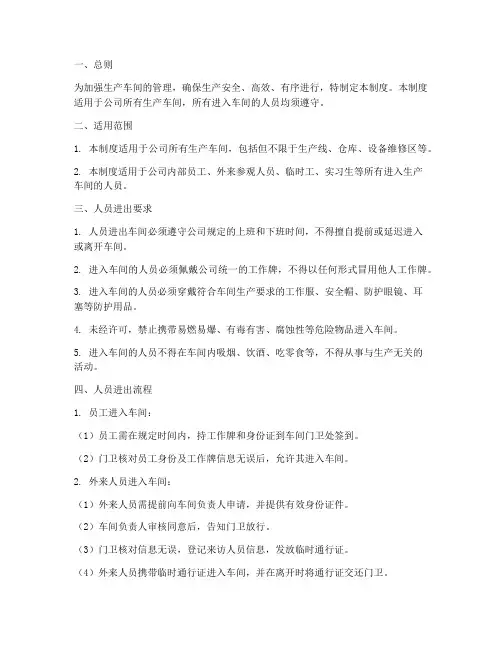 一、总则

为加强生产车间的管理，确保生产安全、高效、有序进行，特制定本制度。本制度适用于公司所有生产车间，所有进入车间的人员均须遵守。

二、适用范围

1. 本制度适用于公司所有生产车间，包括但不限于生产线、仓库、设备维修区等。

2. 本制度适用于公司内部员工、外来参观人员、临时工、实习生等所有进入生产车间的人员。

三、人员进出要求

1. 人员进出车间必须遵守公司规定的上班和下班时间，不得擅自提前或延迟进入或离开车间。

2. 进入车间的人员必须佩戴公司统一的工作牌，不得以任何形式冒用他人工作牌。

3. 进入车间的人员必须穿戴符合车间生产要求的工作服、安全帽、防护眼镜、耳塞等防护用品。

4. 未经许可，禁止携带易燃易爆、有毒有害、腐蚀性等危险物品进入车间。

5. 进入车间的人员不得在车间内吸烟、饮酒、吃零食等，不得从事与生产无关的活动。

四、人员进出流程

1. 员工进入车间：

（1）员工需在规定时间内，持工作牌和身份证到车间门卫处签到。

（2）门卫核对员工身份及工作牌信息无误后，允许其进入车间。

2. 外来人员进入车间：

（1）外来人员需提前向车间负责人申请，并提供有效身份证件。

（2）车间负责人审核同意后，告知门卫放行。

（3）门卫核对信息无误，登记来访人员信息，发放临时通行证。

（4）外来人员携带临时通行证进入车间，并在离开时将通行证交还门卫。